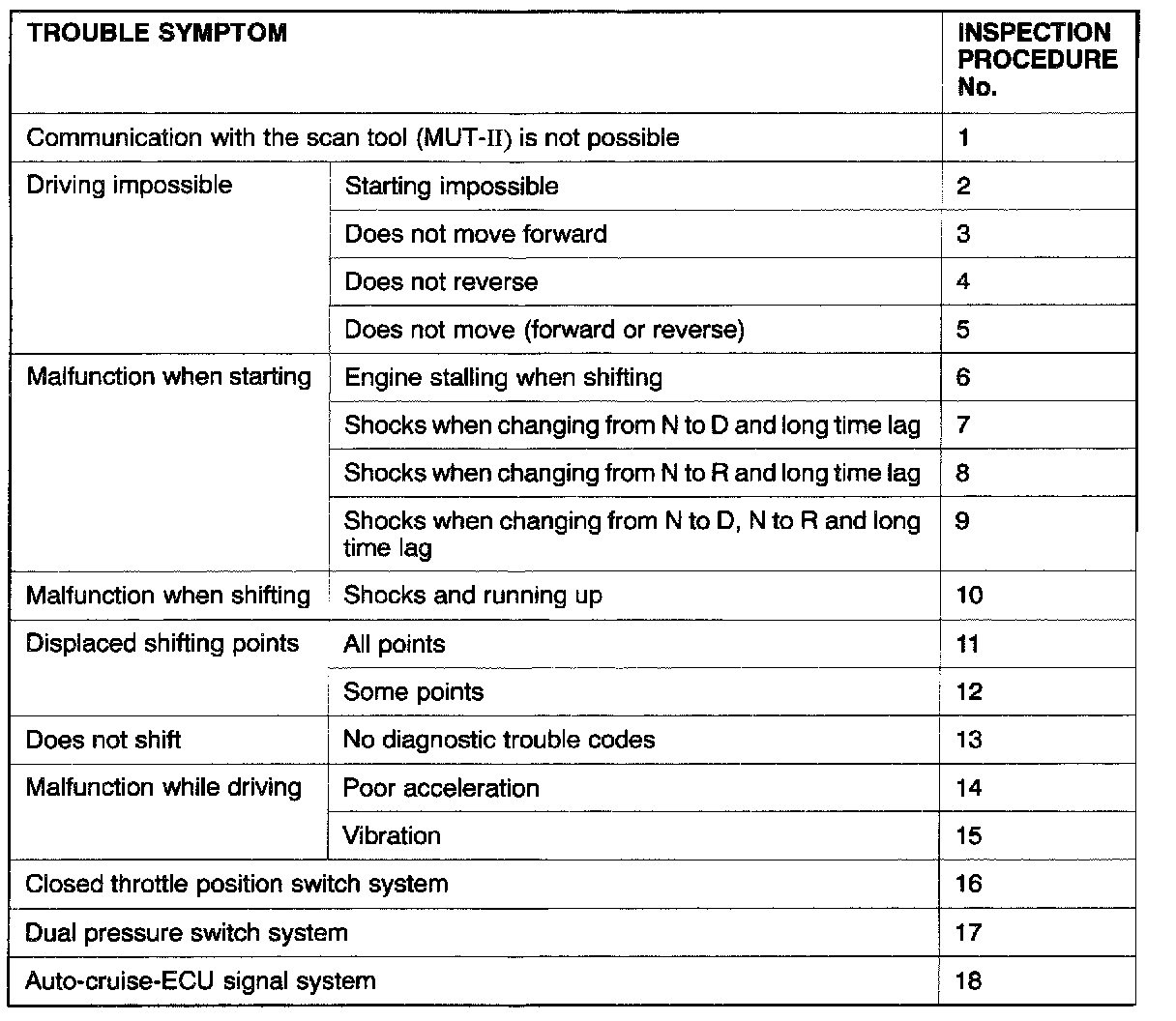 | TROUBLE SYMPTOM | | INSPECTION PROCEDURE No. |
|---|---|---|
| Communication with the scan tool (MUT-II) is not possible | | 1 |
| Driving impossible | Starting impossible | 2 |
| | Does not move forward | 3 |
| | Does not reverse | 4 |
| | Does not move (forward or reverse) | 5 |
| Malfunction when starting | Engine stalling when shifting | 6 |
| | Shocks when changing from N to D and long time lag | 7 |
| | Shocks when changing from N to R and long time lag | 8 |
| | Shocks when changing from N to D, N to R and long time lag | 9 |
| Malfunction when shifting | Shocks and running up | 10 |
| Displaced shifting points | All points | 11 |
| | Some points | 12 |
| Does not shift | No diagnostic trouble codes | 13 |
| Malfunction while driving | Poor acceleration | 14 |
| | Vibration | 15 |
| Closed throttle position switch system | | 16 |
| Dual pressure switch system | | 17 |
| Auto-cruise-ECU signal system | | 18 |